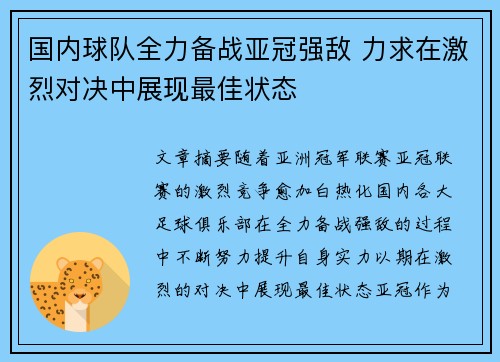 国内球队全力备战亚冠强敌 力求在激烈对决中展现最佳状态

文章摘要随着亚洲冠军联赛亚冠联赛的激烈竞争愈加白热化国内各大足球俱乐部在全力备战强敌的过程中不断努力提升自身实力以期在激烈的对决中展现最佳状态亚冠作为